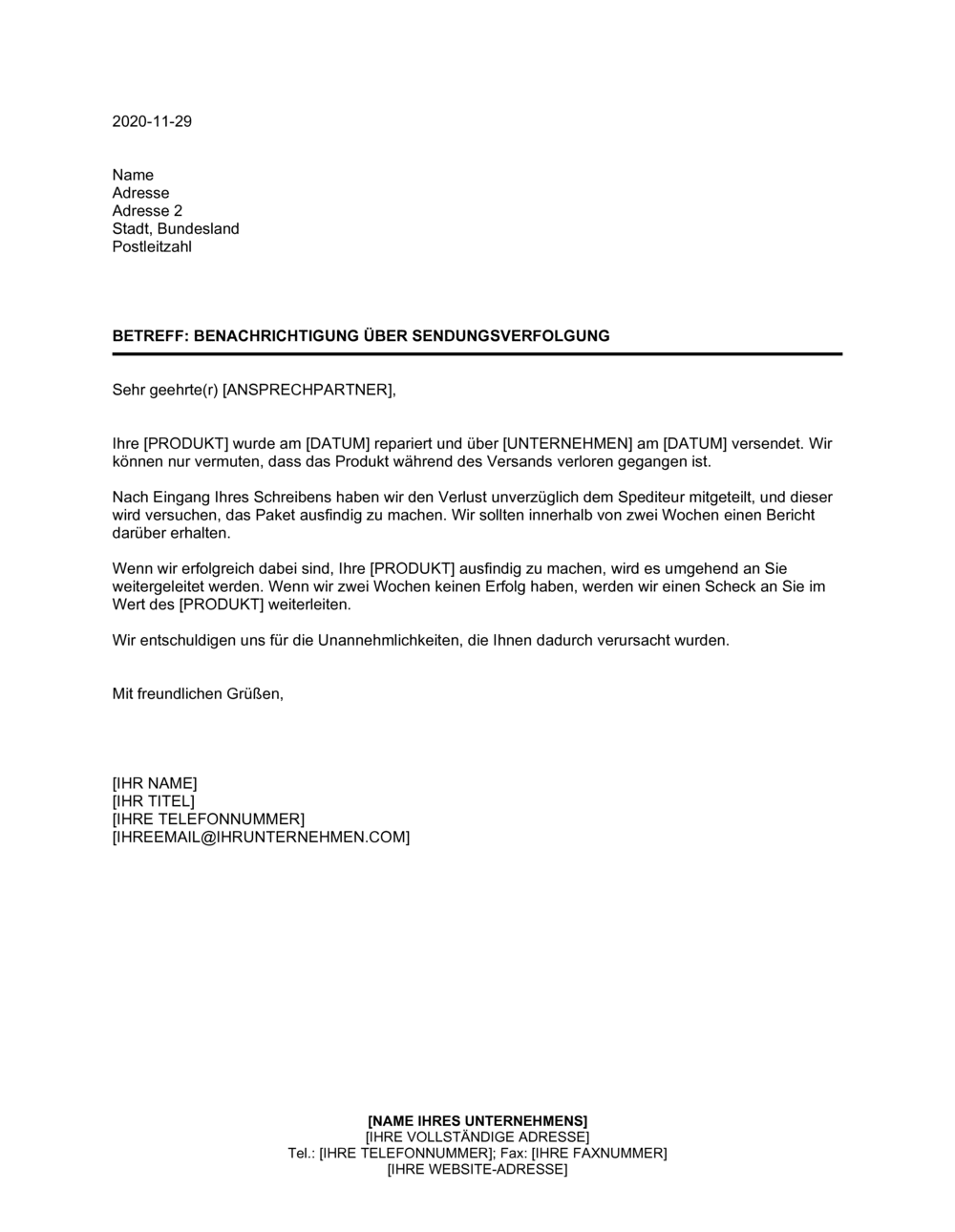 2020-11-29

Name
Adresse
Adresse 2
Stadt, Bundesland
Postleitzahl

BETREFF: BENACHRICHTIGUNG ÜBER SENDUNGSVERFOLGUNG

Sehr geehrte(r) [ANSPRECHPARTNER],

Ihre [PRODUKT] wurde am [DATUM] repariert und über [UNTERNEHMEN] am [DATUM] versendet. Wir können nur vermuten, dass das Produkt während des Versands verloren gegangen ist.

Nach Eingang Ihres Schreibens haben wir den Verlust unverzüglich dem Spediteur mitgeteilt, und dieser wird versuchen, das Paket ausfindig zu machen. Wir sollten innerhalb von zwei Wochen einen Bericht darüber erhalten.

Wenn wir erfolgreich dabei sind, Ihre [PRODUKT] ausfindig zu machen, wird es umgehend an Sie weitergeleitet werden. Wenn wir zwei Wochen keinen Erfolg haben, werden wir einen Scheck an Sie im Wert des [PRODUKT] weiterleiten.

Wir entschuldigen uns für die Unannehmlichkeiten, die Ihnen dadurch verursacht wurden.

Mit freundlichen Grüßen,

[IHR NAME]
[IHR TITEL]
[IHRE TELEFONNUMMER]
[IHREEMAIL@IHRUNTERNEHMEN.COM]

[NAME IHRES UNTERNEHMENS]
[IHRE VOLLSTÄNDIGE ADRESSE]
Tel.: [IHRE TELEFONNUMMER]; Fax: [IHRE FAXNUMMER]
[IHRE WEBSITE-ADRESSE]